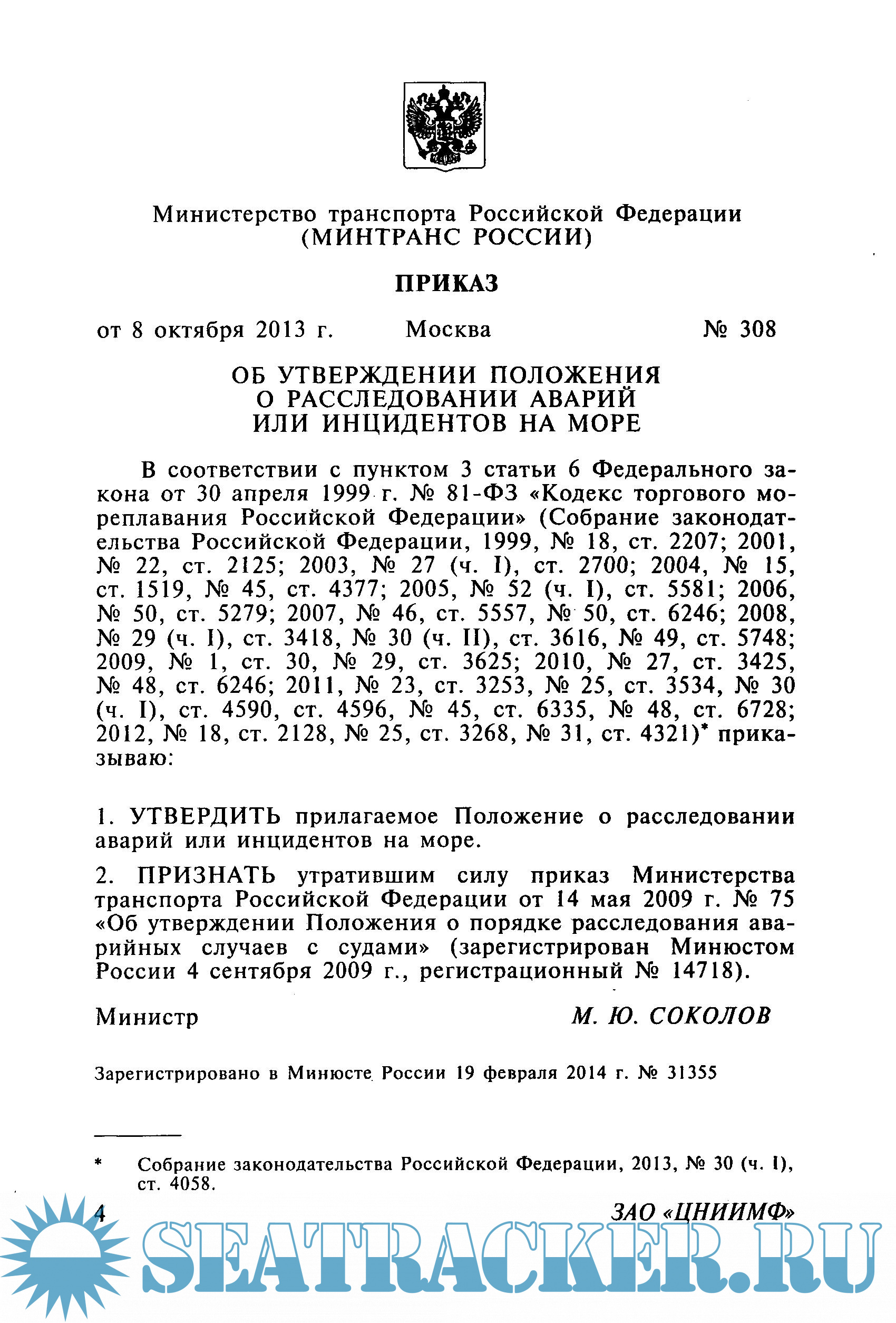 Министерство транспорта Российской Федерации
(МИНТРАНС РОССИИ)

ПРИКАЗ

от 8 октября 2013 г. Москва № 308

ОБ УТВЕРЖДЕНИИ ПОЛОЖЕНИЯ
О РАССЛЕДОВАНИИ АВАРИЙ
ИЛИ ИНЦИДЕНТОВ НА МОРЕ

В соответствии с пунктом 3 статьи 6 Федерального закона от 30 апреля 1999 г. № 81-ФЗ «Кодекс торгового мореплавания Российской Федерации» (Собрание законодательства Российской Федерации, 1999, № 18, ст. 2207; 2001, № 22, ст. 2125; 2003, № 27 (ч. I), ст. 2700; 2004, № 15, ст. 1519, № 45, ст. 4377; 2005, № 52 (ч. I), ст. 5581; 2006, № 50, ст. 5279; 2007, № 46, ст. 5557, № 50, ст. 6246; 2008, № 29 (ч. I), ст. 3418, № 30 (ч. II), ст. 3616, № 49, ст. 5748; 2009, № 1, ст. 30, № 29, ст. 3625; 2010, № 27, ст. 3425, № 48, ст. 6246; 2011, № 23, ст. 3253, № 25, ст. 3534, № 30 (ч. I), ст. 4590, ст. 4596, № 45, ст. 6335, № 48, ст. 6728; 2012, № 18, ст. 2128, № 25, ст. 3268, № 31, ст. 4321)* приказываю:

1. УТВЕРДИТЬ прилагаемое Положение о расследовании аварий или инцидентов на море.

2. ПРИЗНАТЬ утратившим силу приказ Министерства транспорта Российской Федерации от 14 мая 2009 г. № 75 «Об утверждении Положения о порядке расследования аварийных случаев с судами» (зарегистрирован Минюстом России 4 сентября 2009 г., регистрационный № 14718).

Министр М. Ю. СОКОЛОВ

Зарегистрировано в Минюсте России 19 февраля 2014 г. № 31355

* Собрание законодательства Российской Федерации, 2013, № 30 (ч. I), ст. 4058.

4 ЗАО «ЦНИИМФ»

SEATRACKER.RU